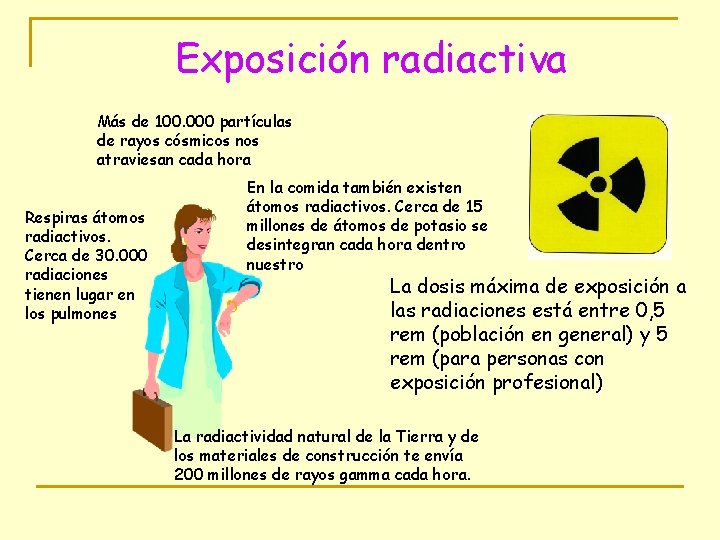 Exposición radiactiva

Más de 100.000 partículas de rayos cósmicos nos atraviesan cada hora

Respiras átomos radiactivos. Cerca de 30.000 radiaciones tienen lugar en los pulmones

En la comida también existen átomos radiactivos. Cerca de 15 millones de átomos de potasio se desintegran cada hora dentro nuestro

La dosis máxima de exposición a las radiaciones está entre 0,5 rem (población en general) y 5 rem (para personas con exposición profesional)

La radiactividad natural de la Tierra y de los materiales de construcción te envía 200 millones de rayos gamma cada hora.